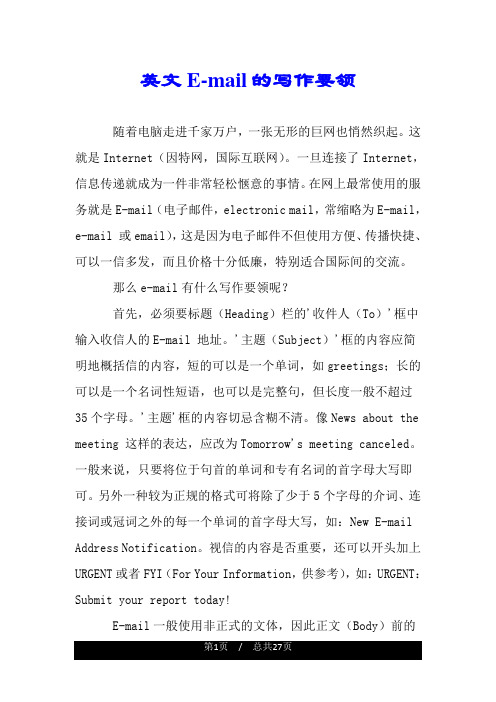 英文 E-mail 的写作要领

随着电脑走进千家万户，一张无形的巨网也悄然织起。这就是 Internet（因特网，国际互联网）。一旦连接了 Internet，信息传递就成为一件非常轻松惬意的事情。在网上最常使用的服务就是 E-mail（电子邮件，electronic mail，常缩略为 E-mail，e-mail 或 email），这是因为电子邮件不但使用方便、传播快捷、可以一信多发，而且价格十分低廉，特别适合国际间的交流。

那么 e-mail 有什么写作要领呢？

首先，必须要标题（Heading）栏的'收件人（To）'框中输入收信人的 E-mail 地址。'主题（Subject）'框的内容应简明地概括信的内容，短的可以是一个单词，如 greetings；长的可以是一个名词性短语，也可以是完整句，但长度一般不超过 35 个字母。'主题'框的内容切忌含糊不清。像 News about the meeting 这样的表达，应改为 Tomorrow's meeting canceled。一般来说，只要将位于句首的单词和专有名词的首字母大写即可。另外一种较为正规的格式可将除了少于 5 个字母的介词、连接词或冠词之外的每一个单词的首字母大写，如：New E-mail Address Notification。视信的内容是否重要，还可以开头加上 URGENT 或者 FYI（For Your Information，供参考），如：URGENT：Submit your report today!

E-mail 一般使用非正式的文体，因此正文（Body）前的

第1页 / 总共27页